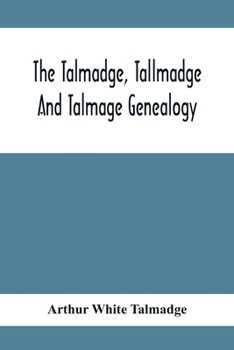 The Talmadge, Tallmadge And Talmage Genealogy

Arthur White Talmadge